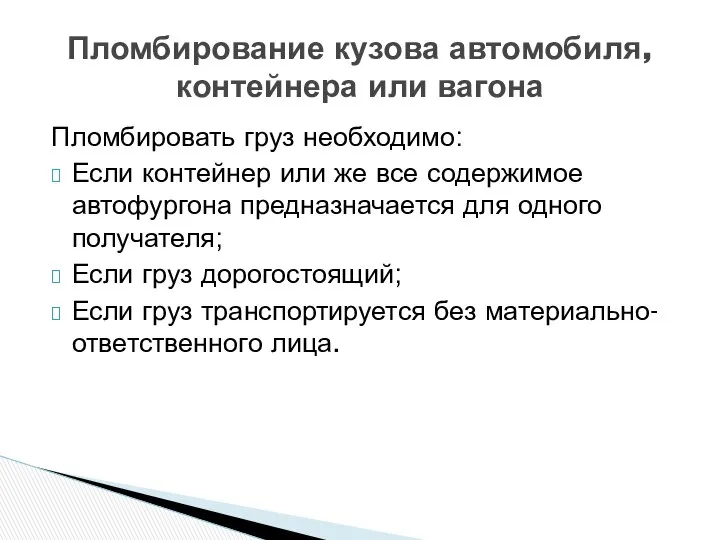 Пломбирование кузова автомобиля, контейнера или вагона

Пломбировать груз необходимо:

Если контейнер или же все содержимое автофургона предназначается для одного получателя;

Если груз дорогостоящий;

Если груз транспортируется без материально-ответственного лица.